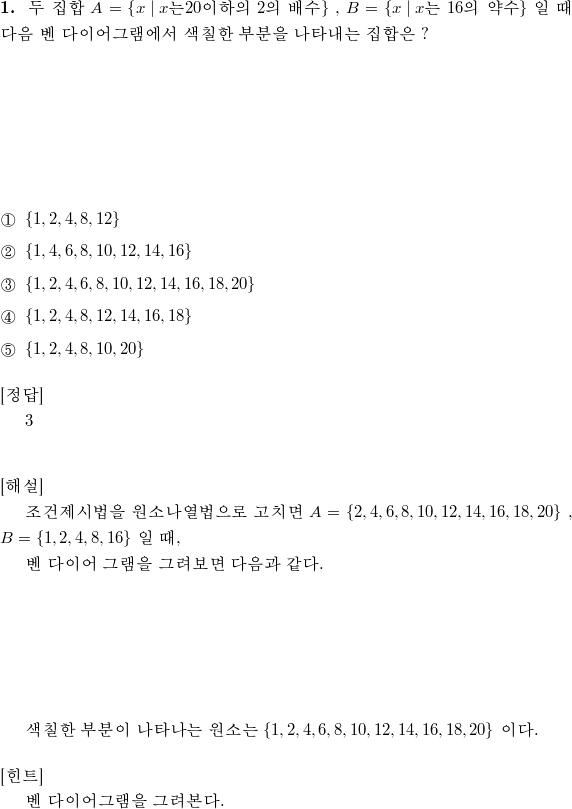 **1.** 두 집합 $A = \{x \mid x$는20이하의 2의 배수$\}$ , $B = \{x \mid x$는 16의 약수$\}$ 일 때 다음 벤 다이어그램에서 색칠한 부분을 나타내는 집합은 ?

① $\{1, 2, 4, 8, 12\}$

② $\{1, 4, 6, 8, 10, 12, 14, 16\}$

③ $\{1, 2, 4, 6, 8, 10, 12, 14, 16, 18, 20\}$

④ $\{1, 2, 4, 8, 12, 14, 16, 18\}$

⑤ $\{1, 2, 4, 8, 10, 20\}$

[정답]
3

[해설]
조건제시법을 원소나열법으로 고치면 $A = \{2, 4, 6, 8, 10, 12, 14, 16, 18, 20\}$ , $B = \{1, 2, 4, 8, 16\}$ 일 때,
벤 다이어 그램을 그려보면 다음과 같다.

색칠한 부분이 나타나는 원소는 $\{1, 2, 4, 6, 8, 10, 12, 14, 16, 18, 20\}$ 이다.

[힌트]
벤 다이어그램을 그려본다.